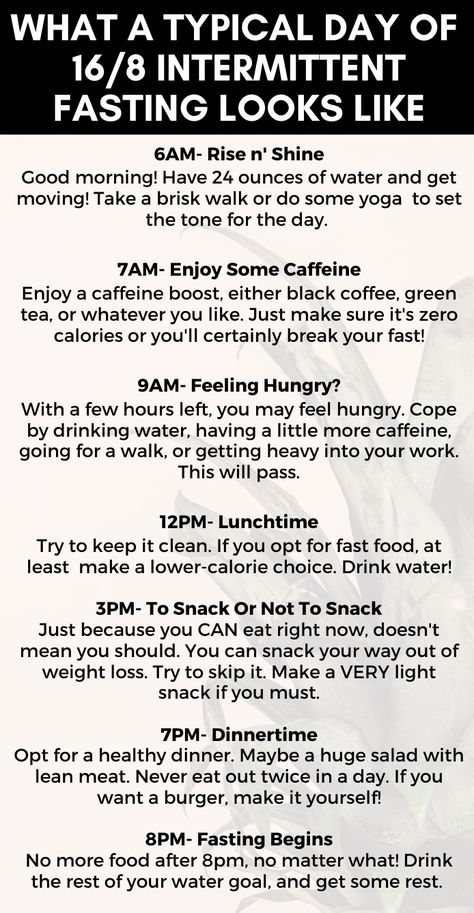 WHAT A TYPICAL DAY OF 16/8 INTERMITTENT FASTING LOOKS LIKE

6AM- Rise n' Shine
Good morning! Have 24 ounces of water and get moving! Take a brisk walk or do some yoga to set the tone for the day.

7AM- Enjoy Some Caffeine
Enjoy a caffeine boost, either black coffee, green tea, or whatever you like. Just make sure it's zero calories or you'll certainly break your fast!

9AM- Feeling Hungry?
With a few hours left, you may feel hungry. Cope by drinking water, having a little more caffeine, going for a walk, or getting heavy into your work. This will pass.

12PM- Lunchtime
Try to keep it clean. If you opt for fast food, at least make a lower-calorie choice. Drink water!

3PM- To Snack Or Not To Snack
Just because you CAN eat right now, doesn't mean you should. You can snack your way out of weight loss. Try to skip it. Make a VERY light snack if you must.

7PM- Dinnertime
Opt for a healthy dinner. Maybe a huge salad with lean meat. Never eat out twice in a day. If you want a burger, make it yourself!

8PM- Fasting Begins
No more food after 8pm, no matter what! Drink the rest of your water goal, and get some rest.